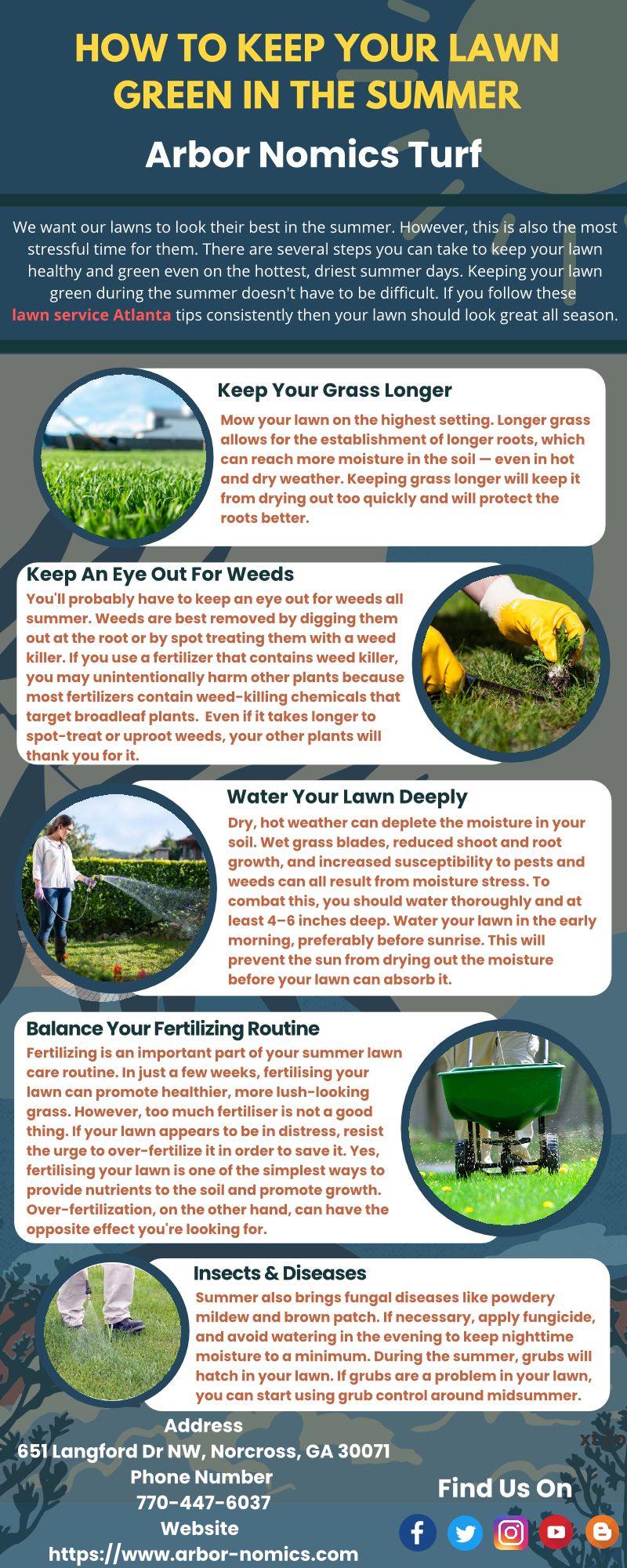 HOW TO KEEP YOUR LAWN GREEN IN THE SUMMER

Arbor Nomics Turf

We want our lawns to look their best in the summer. However, this is also the most stressful time for them. There are several steps you can take to keep your lawn healthy and green even on the hottest, driest summer days. Keeping your lawn green during the summer doesn't have to be difficult. If you follow these lawn service Atlanta tips consistently then your lawn should look great all season.

Keep Your Grass Longer

Mow your lawn on the highest setting. Longer grass allows for the establishment of longer roots, which can reach more moisture in the soil — even in hot and dry weather. Keeping grass longer will keep it from drying out too quickly and will protect the roots better.

Keep An Eye Out For Weeds

You'll probably have to keep an eye out for weeds all summer. Weeds are best removed by digging them out at the root or by spot treating them with a weed killer. If you use a fertilizer that contains weed killer, you may unintentionally harm other plants because most fertilizers contain weed-killing chemicals that target broadleaf plants. Even if it takes longer to spot-treat or uproot weeds, your other plants will thank you for it.

Water Your Lawn Deeply

Dry, hot weather can deplete the moisture in your soil. Wet grass blades, reduced shoot and root growth, and increased susceptibility to pests and weeds can all result from moisture stress. To combat this, you should water thoroughly and at least 4–6 inches deep. Water your lawn in the early morning, preferably before sunrise. This will prevent the sun from drying out the moisture before your lawn can absorb it.

Balance Your Fertilizing Routine

Fertilizing is an important part of your summer lawn care routine. In just a few weeks, fertilising your lawn can promote healthier, more lush-looking grass. However, too much fertiliser is not a good thing. If your lawn appears to be in distress, resist the urge to over-fertilize it in order to save it. Yes, fertilising your lawn is one of the simplest ways to provide nutrients to the soil and promote growth. Over-fertilization, on the other hand, can have the opposite effect you're looking for.

Insects & Diseases

Summer also brings fungal diseases like powdery mildew and brown patch. If necessary, apply fungicide, and avoid watering in the evening to keep nighttime moisture to a minimum. During the summer, grubs will hatch in your lawn. If grubs are a problem in your lawn, you can start using grub control around midsummer.

Address
651 Langford Dr NW, Norcross, GA 30071
Phone Number
770-447-6037
Website
https://www.arbor-nomics.com

Find Us On